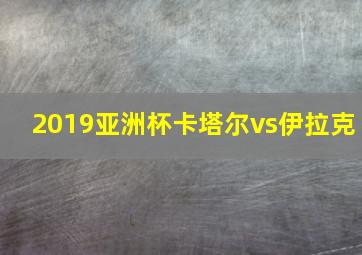 2019亚洲杯卡塔尔vs伊拉克